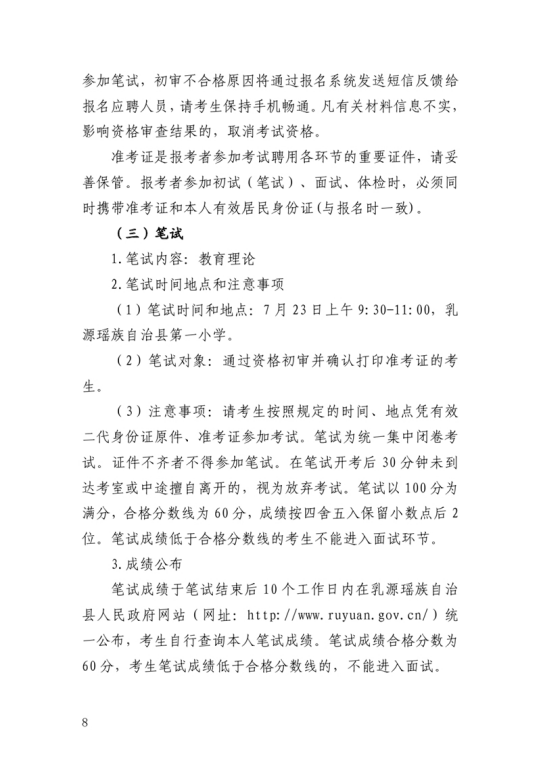 参加笔试，初审不合格原因将通过报名系统发送短信反馈给报名应聘人员，请考生保持手机畅通。凡有关材料信息不实，影响资格审查结果的，取消考试资格。

准考证是报考者参加考试聘用各环节的重要证件，请妥善保管。报考者参加初试（笔试）、面试、体检时，必须同时携带准考证和本人有效居民身份证(与报名时一致)。

（三）笔试

1.笔试内容：教育理论

2.笔试时间地点和注意事项

（1）笔试时间和地点：7月23日上午9:30-11:00，乳源瑶族自治县第一小学。

（2）笔试对象：通过资格初审并确认打印准考证的考生。

（3）注意事项：请考生按照规定的时间、地点凭有效二代身份证原件、准考证参加考试。笔试为统一集中闭卷考试。证件不齐者不得参加笔试。在笔试开考后30分钟未到达考室或中途擅自离开的，视为放弃考试。笔试以100分为满分，合格分数线为60分，成绩按四舍五入保留小数点后2位。笔试成绩低于合格分数线的考生不能进入面试环节。

3.成绩公布

笔试成绩于笔试结束后10个工作日内在乳源瑶族自治县人民政府网站（网址：http://www.ruyuan.gov.cn/）统一公布，考生自行查询本人笔试成绩。笔试成绩合格分数为60分，考生笔试成绩低于合格分数线的，不能进入面试。

8